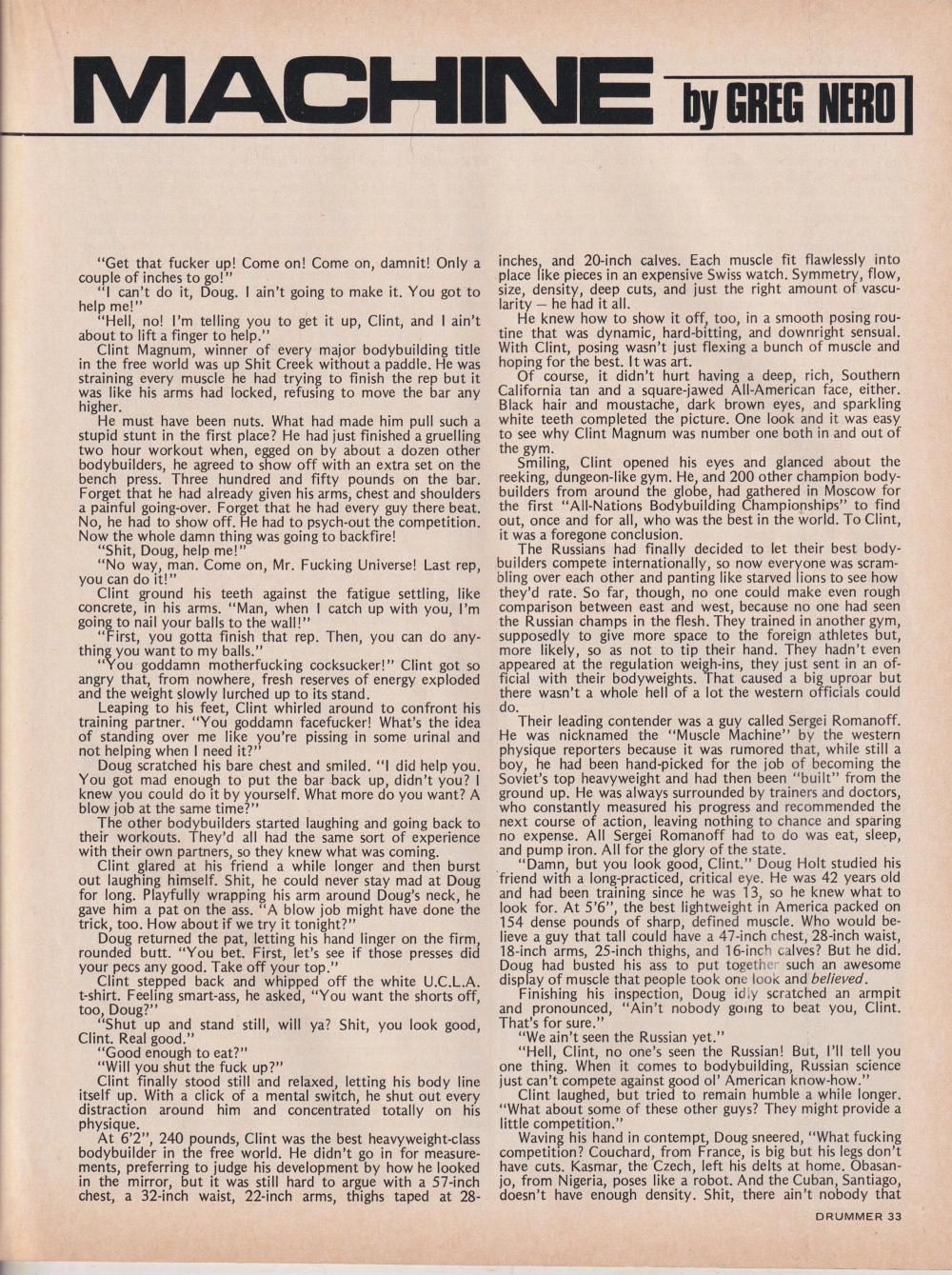 MACHINE by GREG NERO

"Get that fucker up! Come on! Come on, damnit! Only a couple of inches to go!"

"I can't do it, Doug. I ain't going to make it. You got to help me!"

"Hell, no! I'm telling you to get it up, Clint, and I ain't about to lift a finger to help."

Clint Magnum, winner of every major bodybuilding title in the free world was up Shit Creek without a paddle. He was straining every muscle he had trying to finish the rep but it was like his arms had locked, refusing to move the bar any higher.

He must have been nuts. What had made him pull such a stupid stunt in the first place? He had just finished a gruelling two hour workout when, egged on by about a dozen other bodybuilders, he agreed to show off with an extra set on the bench press. Three hundred and fifty pounds on the bar. Forget that he had already given his arms, chest and shoulders a painful going-over. Forget that he had every guy there beat. No, he had to show off. He had to psych-out the competition. Now the whole damn thing was going to backfire!

"Shit, Doug, help me!"

"No way, man. Come on, Mr. Fucking Universe! Last rep, you can do it!"

Clint ground his teeth against the fatigue settling, like concrete, in his arms. "Man, when I catch up with you, I'm going to nail your balls to the wall!"

"First, you gotta finish that rep. Then, you can do anything you want to my balls."

"You goddamn motherfucking cocksucker!" Clint got so angry that, from nowhere, fresh reserves of energy exploded and the weight slowly lurched up to its stand.

Leaping to his feet, Clint whirled around to confront his training partner. "You goddamn facefucker! What's the idea of standing over me like you're pissing in some urinal and not helping when I need it?"

Doug scratched his bare chest and smiled. "I did help you. You got mad enough to put the bar back up, didn't you? I knew you could do it by yourself. What more do you want? A blow job at the same time?"

The other bodybuilders started laughing and going back to their workouts. They'd all had the same sort of experience with their own partners, so they knew what was coming.

Clint glared at his friend a while longer and then burst out laughing himself. Shit, he could never stay mad at Doug for long. Playfully wrapping his arm around Doug's neck, he gave him a pat on the ass. "A blow job might have done the trick, too. How about if we try it tonight?"

Doug returned the pat, letting his hand linger on the firm, rounded butt. "You bet. First, let's see if those presses did your pecs any good. Take off your top."

Clint stepped back and whipped off the white U.C.L.A. t-shirt. Feeling smart-ass, he asked, "You want the shorts off, too, Doug?"

"Shut up and stand still, will ya? Shit, you look good, Clint. Real good."

"Good enough to eat?"

"Will you shut the fuck up?"

Clint finally stood still and relaxed, letting his body line itself up. With a click of a mental switch, he shut out every distraction around him and concentrated totally on his physique.

At 6'2", 240 pounds, Clint was the best heavyweight-class bodybuilder in the free world. He didn't go in for measurements, preferring to judge his development by how he looked in the mirror, but it was still hard to argue with a 57-inch chest, a 32-inch waist, 22-inch arms, thighs taped at 28-inches, and 20-inch calves. Each muscle fit flawlessly into place like pieces in an expensive Swiss watch. Symmetry, flow, size, density, deep cuts, and just the right amount of vascularity — he had it all.

He knew how to show it off, too, in a smooth posing routine that was dynamic, hard-bitting, and downright sensual. With Clint, posing wasn't just flexing a bunch of muscle and hoping for the best. It was art.

Of course, it didn't hurt having a deep, rich, Southern California tan and a square-jawed All-American face, either. Black hair and moustache, dark brown eyes, and sparkling white teeth completed the picture. One look and it was easy to see why Clint Magnum was number one both in and out of the gym.

Smiling, Clint opened his eyes and glanced about the reeking, dungeon-like gym. He, and 200 other champion bodybuilders from around the globe, had gathered in Moscow for the first "All-Nations Bodybuilding Championships" to find out, once and for all, who was the best in the world. To Clint, it was a foregone conclusion.

The Russians had finally decided to let their best bodybuilders compete internationally, so now everyone was scrambling over each other and panting like starved lions to see how they'd rate. So far, though, no one could make even rough comparison between east and west, because no one had seen the Russian champs in the flesh. They trained in another gym, supposedly to give more space to the foreign athletes but, more likely, so as not to tip their hand. They hadn't even appeared at the regulation weigh-ins, they just sent in an official with their bodyweights. That caused a big uproar but there wasn't a whole hell of a lot the western officials could do.

Their leading contender was a guy called Sergei Romanoff. He was nicknamed the "Muscle Machine" by the western physique reporters because it was rumored that, while still a boy, he had been hand-picked for the job of becoming the Soviet's top heavyweight and had then been "built" from the ground up. He was always surrounded by trainers and doctors, who constantly measured his progress and recommended the next course of action, leaving nothing to chance and sparing no expense. All Sergei Romanoff had to do was eat, sleep, and pump iron. All for the glory of the state.

"Damn, but you look good, Clint." Doug Holt studied his friend with a long-practiced, critical eye. He was 42 years old and had been training since he was 13, so he knew what to look for. At 5'6", the best lightweight in America packed on 154 dense pounds of sharp, defined muscle. Who would believe a guy that tall could have a 47-inch chest, 28-inch waist, 18-inch arms, 25-inch thighs, and 16-inch calves? But he did. Doug had busted his ass to put together such an awesome display of muscle that people took one look and believed.

Finishing his inspection, Doug idly scratched an armpit and pronounced, "Ain't nobody going to beat you, Clint. That's for sure."

"We ain't seen the Russian yet."

"Hell, Clint, no one's seen the Russian! But, I'll tell you one thing. When it comes to bodybuilding, Russian science just can't compete against good ol' American know-how."

Clint laughed, but tried to remain humble a while longer. "What about some of these other guys? They might provide a little competition."

Waving his hand in contempt, Doug sneered, "What fucking competition? Couchard, from France, is big but his legs don't have cuts. Kasmar, the Czech, left his delts at home. Obasanjo, from Nigeria, poses like a robot. And the Cuban, Santiago, doesn't have enough density. Shit, there ain't nobody that

DRUMMER 33